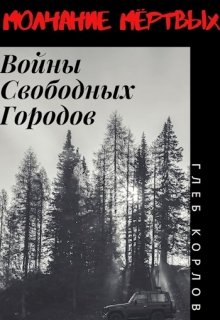 МОЛЧАНИЕ МЁРТВЫХ

Войны Свободных Городов

ГЛЕБ КОРЛОВ